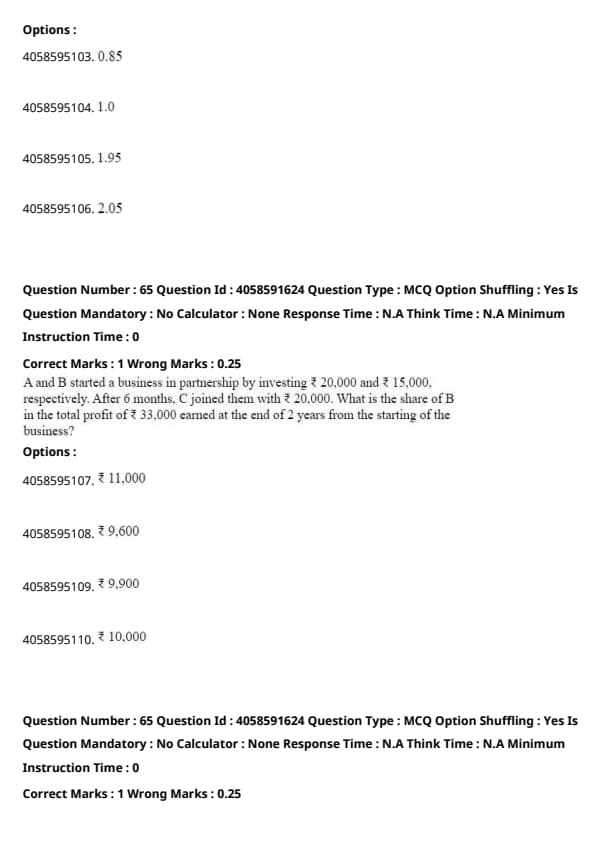 Options :

4058595103. 0.85

4058595104. 1.0

4058595105. 1.95

4058595106. 2.05

Question Number : 65 Question Id : 4058591624 Question Type : MCQ Option Shuffling : Yes Is Question Mandatory : No Calculator : None Response Time : N.A Think Time : N.A Minimum Instruction Time : 0

Correct Marks : 1 Wrong Marks : 0.25

A and B started a business in partnership by investing ₹ 20,000 and ₹ 15,000, respectively. After 6 months, C joined them with ₹ 20,000. What is the share of B in the total profit of ₹ 33,000 earned at the end of 2 years from the starting of the business?

Options :

4058595107. ₹ 11,000

4058595108. ₹ 9,600

4058595109. ₹ 9,900

4058595110. ₹ 10,000

Question Number : 65 Question Id : 4058591624 Question Type : MCQ Option Shuffling : Yes Is Question Mandatory : No Calculator : None Response Time : N.A Think Time : N.A Minimum Instruction Time : 0

Correct Marks : 1 Wrong Marks : 0.25